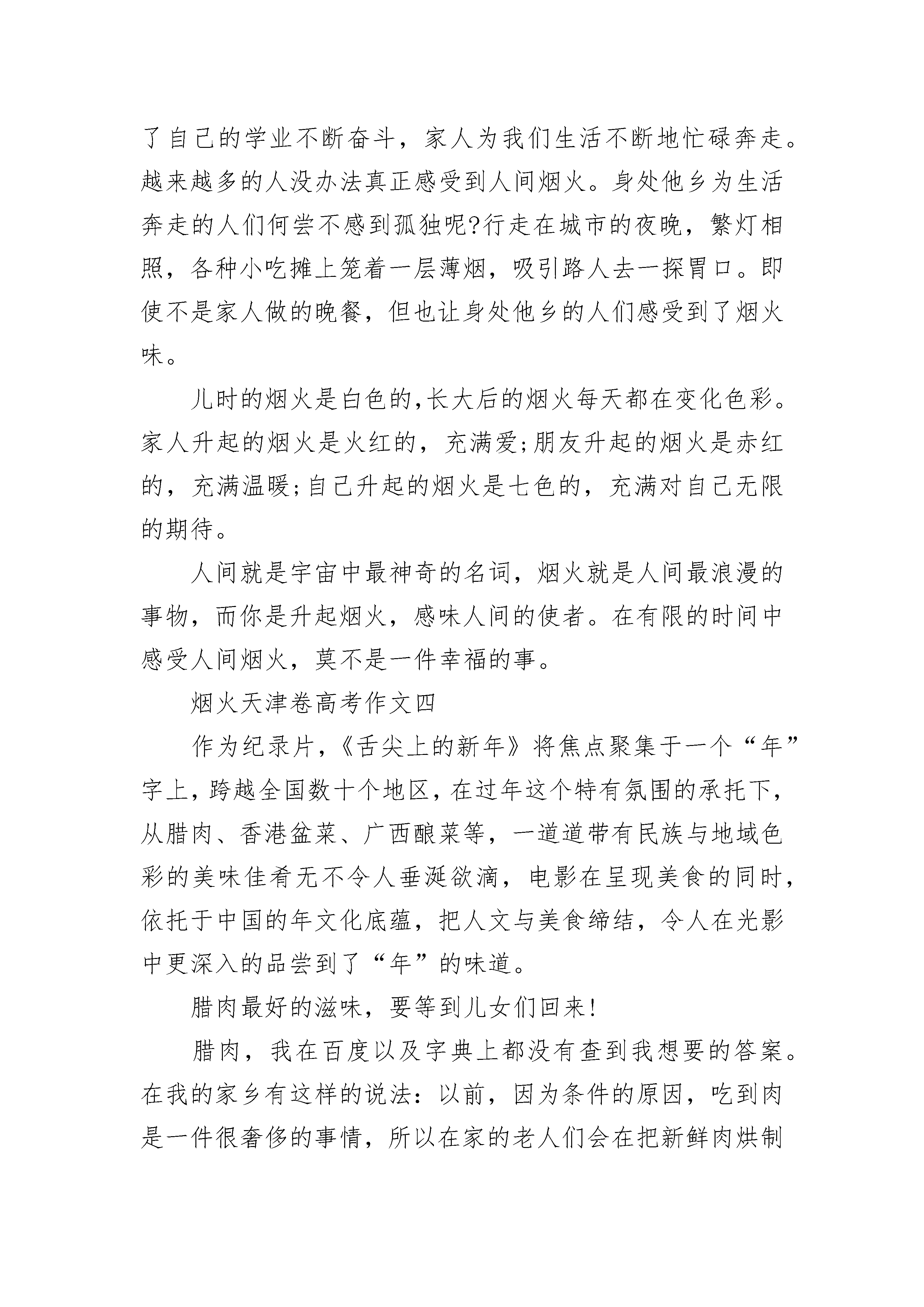 了自己的学业不断奋斗，家人为我们生活不断地忙碌奔走。越来越多的人没办法真正感受到人间烟火。身处他乡为生活奔走的人们何尝不感到孤独呢?行走在城市的夜晚，繁灯相照，各种小吃摊上笼着一层薄烟，吸引路人去一探胃口。即使不是家人做的晚餐，但也让身处他乡的人们感受到了烟火味。

儿时的烟火是白色的,长大后的烟火每天都在变化色彩。家人升起的烟火是火红的，充满爱;朋友升起的烟火是赤红的，充满温暖;自己升起的烟火是七色的，充满对自己无限的期待。

人间就是宇宙中最神奇的名词，烟火就是人间最浪漫的事物，而你是升起烟火，感味人间的使者。在有限的时间中感受人间烟火，莫不是一件幸福的事。

烟火天津卷高考作文四

作为纪录片,《舌尖上的新年》将焦点聚集于一个“年”字上,跨越全国数十个地区,在过年这个特有氛围的承托下,从腊肉、香港盆菜、广西酿菜等，一道道带有民族与地域色彩的美味佳肴无不令人垂涎欲滴，电影在呈现美食的同时,依托于中国的年文化底蕴，把人文与美食缔结，令人在光影中更深入的品尝到了“年”的味道。

腊肉最好的滋味，要等到儿女们回来!

腊肉，我在百度以及字典上都没有查到我想要的答案。在我的家乡有这样的说法：以前，因为条件的原因，吃到肉是一件很奢侈的事情，所以在家的老人们会在把新鲜肉烘制